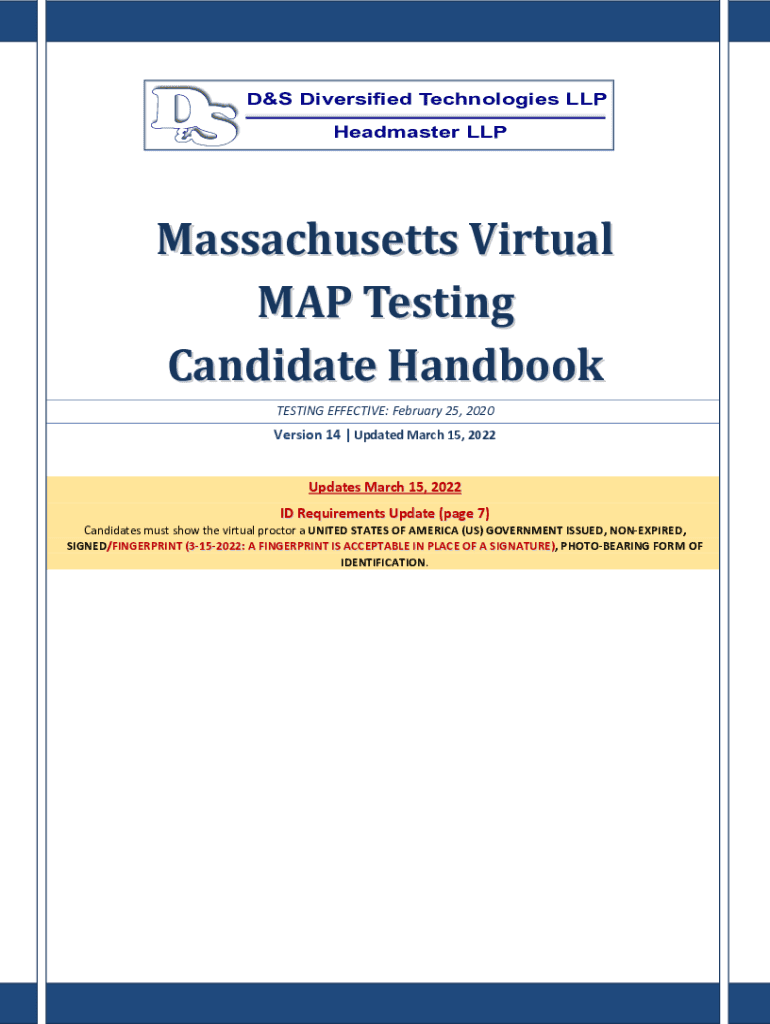 D&S Diversified Technologies LLP
Headmaster LLP

Massachusetts Virtual MAP Testing Candidate Handbook

TESTING EFFECTIVE: February 25, 2020

Version 14 | Updated March 15, 2022

Updates March 15, 2022

ID Requirements Update (page 7)

Candidates must show the virtual proctor a UNITED STATES OF AMERICA (US) GOVERNMENT ISSUED, NON-EXPIRED, SIGNED/FINGERPRINT (3-15-2022: A FINGERPRINT IS ACCEPTABLE IN PLACE OF A SIGNATURE), PHOTO-BEARING FORM OF IDENTIFICATION.